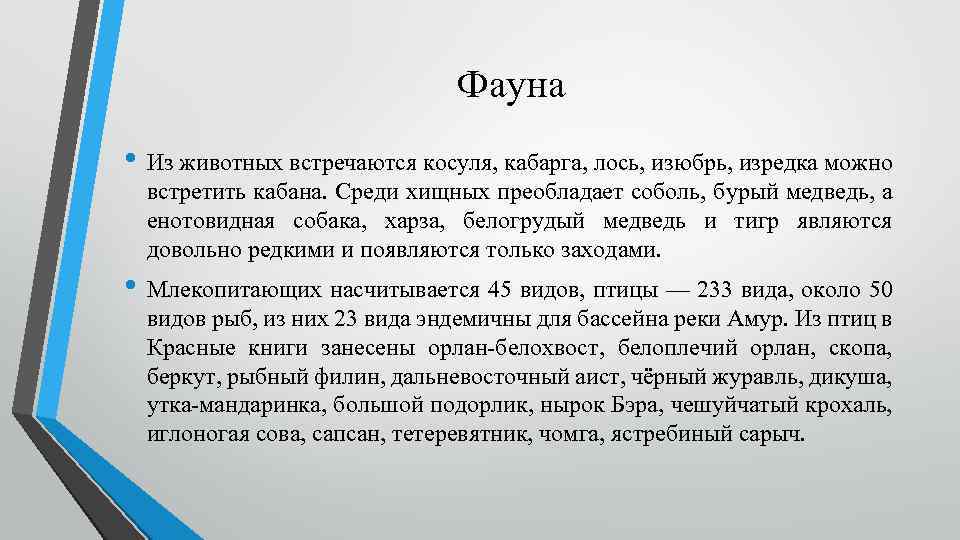 Фауна

• Из животных встречаются косуля, кабарга, лось, изюбрь, изредка можно встретить кабана. Среди хищных преобладает соболь, бурый медведь, а енотовидная собака, харза, белогрудый медведь и тигр являются довольно редкими и появляются только заходами.

• Млекопитающих насчитывается 45 видов, птицы — 233 вида, около 50 видов рыб, из них 23 вида эндемичны для бассейна реки Амур. Из птиц в Красные книги занесены орлан-белохвост, белоплечий орлан, скопа, беркут, рыбный филин, дальневосточный аист, чёрный журавль, дикуша, утка-мандаринка, большой подорлик, нырок Бэра, чешуйчатый крохаль, иглоногая сова, сапсан, тетеревятник, чомга, ястребиный сарыч.